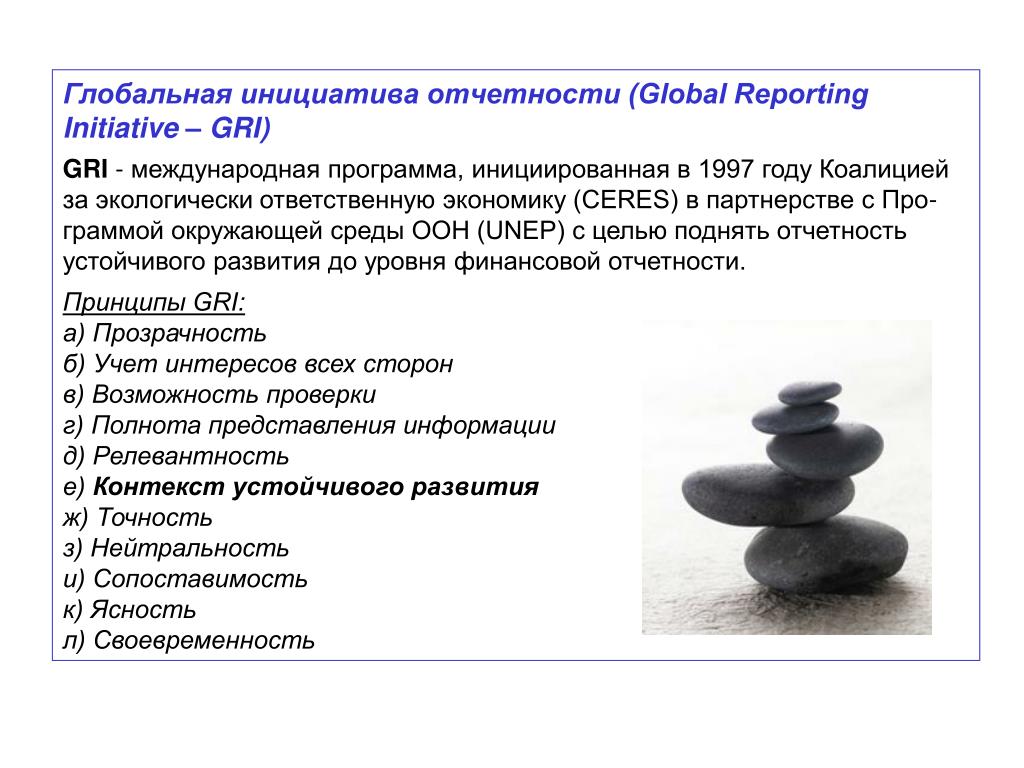 Глобальная инициатива отчетности (Global Reporting Initiative – GRI)

GRI - международная программа, инициированная в 1997 году Коалицией за экологически ответственную экономику (CERES) в партнерстве с Программой окружающей среды ООН (UNEP) с целью поднять отчетность устойчивого развития до уровня финансовой отчетности.

Принципы GRI:
а) Прозрачность
б) Учет интересов всех сторон
в) Возможность проверки
г) Полнота представления информации
д) Релевантность
е) Контекст устойчивого развития
ж) Точность
з) Нейтральность
и) Сопоставимость
к) Ясность
л) Своевременность